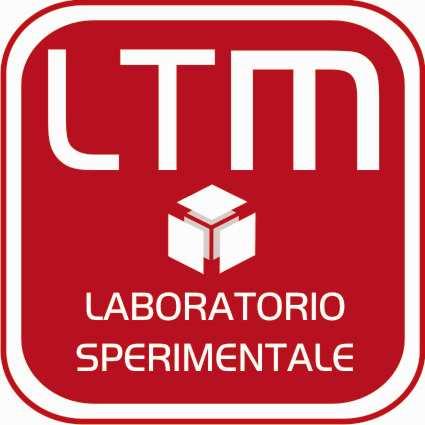 LTM

LABORATORIO
SPERIMENTALE